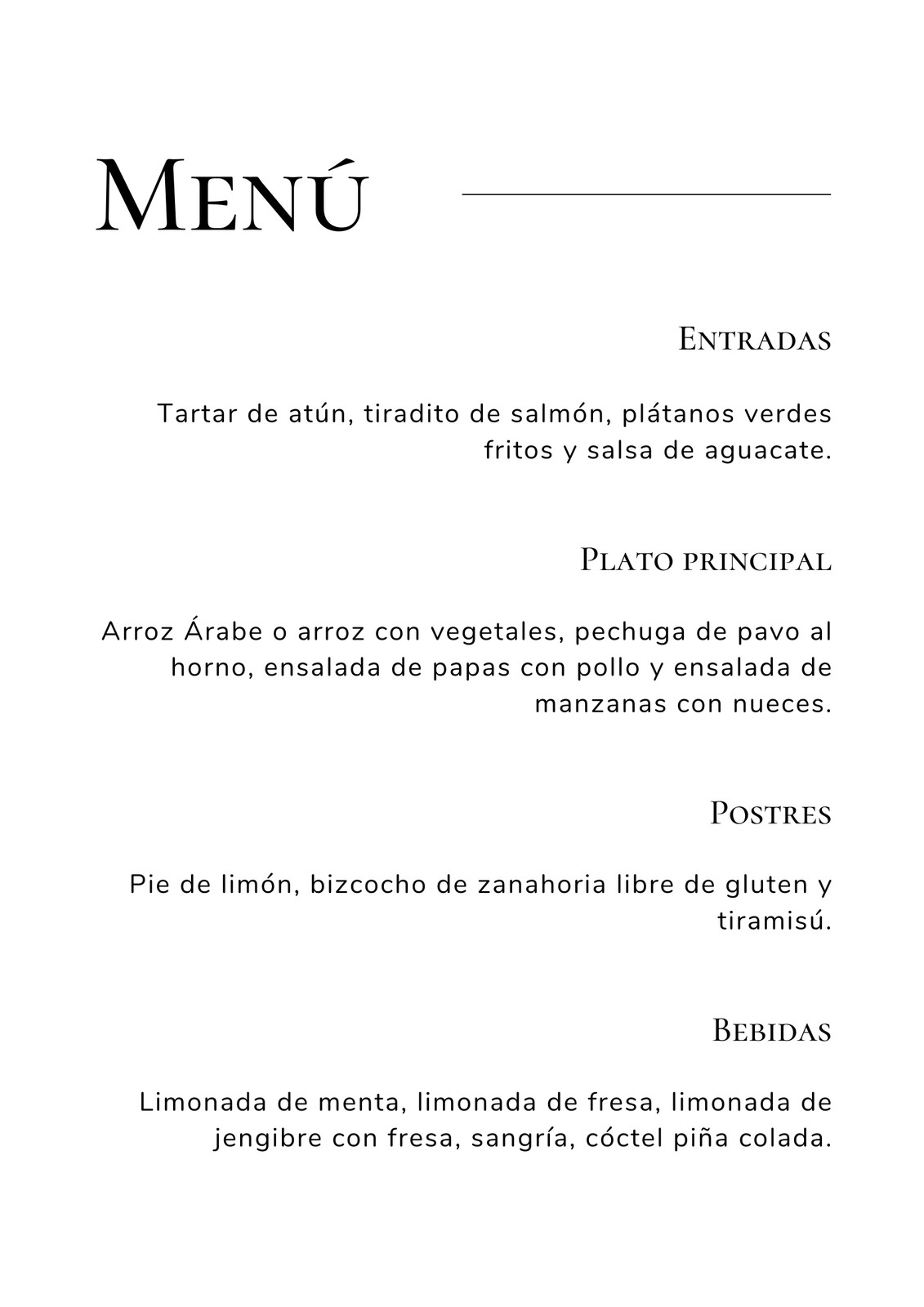 Menú

Entradas

Tartar de atún, tiradito de salmón, plátanos verdes fritos y salsa de aguacate.

Plato principal

Arroz Árabe o arroz con vegetales, pechuga de pavo al horno, ensalada de papas con pollo y ensalada de manzanas con nueces.

Postres

Pie de limón, bizcocho de zanahoria libre de gluten y tiramisú.

Bebidas

Limonada de menta, limonada de fresa, limonada de jengibre con fresa, sangría, cóctel piña colada.